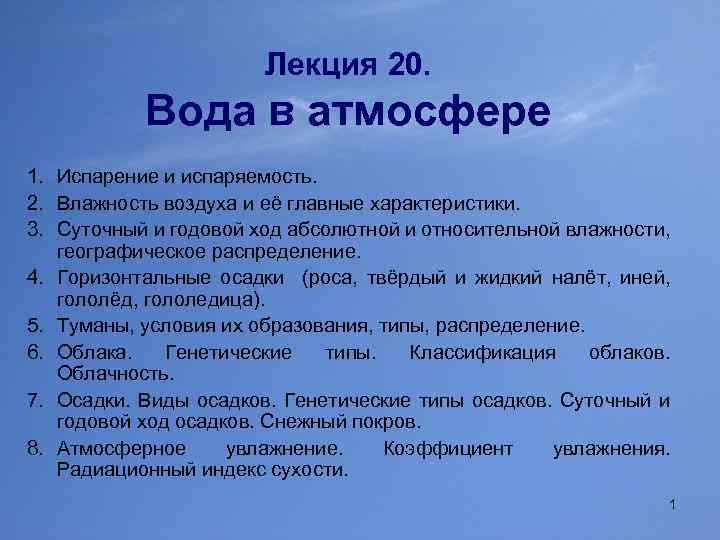 Лекция 20.
Вода в атмосфере

1. Испарение и испаряемость.
2. Влажность воздуха и её главные характеристики.
3. Суточный и годовой ход абсолютной и относительной влажности, географическое распределение.
4. Горизонтальные осадки (роса, твёрдый и жидкий налёт, иней, гололёд, гололедица).
5. Туманы, условия их образования, типы, распределение.
6. Облака. Генетические типы. Классификация облаков. Облачность.
7. Осадки. Виды осадков. Генетические типы осадков. Суточный и годовой ход осадков. Снежный покров.
8. Атмосферное увлажнение. Коэффициент увлажнения. Радиационный индекс сухости.

1